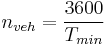 $n_{veh} = \frac{3600}{T_{min}}$